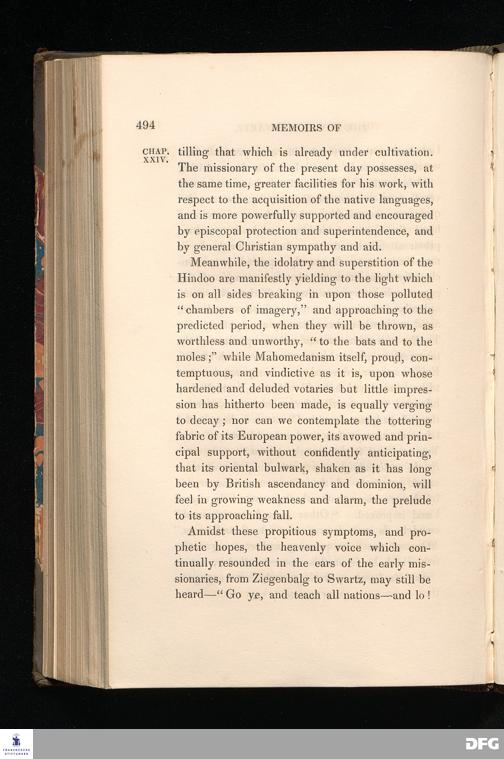 494

MEMOIRS OF

CHAP. XXIV.

tilling that which is already under cultivation. The missionary of the present day possesses, at the same time, greater facilities for his work, with respect to the acquisition of the native languages, and is more powerfully supported and encouraged by episcopal protection and superintendence, and by general Christian sympathy and aid.

Meanwhile, the idolatry and superstition of the Hindoo are manifestly yielding to the light which is on all sides breaking in upon those polluted "chambers of imagery," and approaching to the predicted period, when they will be thrown, as worthless and unworthy, "to the bats and to the moles;" while Mahomedanism itself, proud, contemptuous, and vindictive as it is, upon whose hardened and deluded votaries but little impression has hitherto been made, is equally verging to decay; nor can we contemplate the tottering fabric of its European power, its avowed and principal support, without confidently anticipating, that its oriental bulwark, shaken as it has long been by British ascendancy and dominion, will feel in growing weakness and alarm, the prelude to its approaching fall.

Amidst these propitious symptoms, and prophetic hopes, the heavenly voice which continually resounded in the ears of the early missionaries, from Ziegenbalg to Swartz, may still be heard—"Go ye, and teach all nations—and lo!

DFG